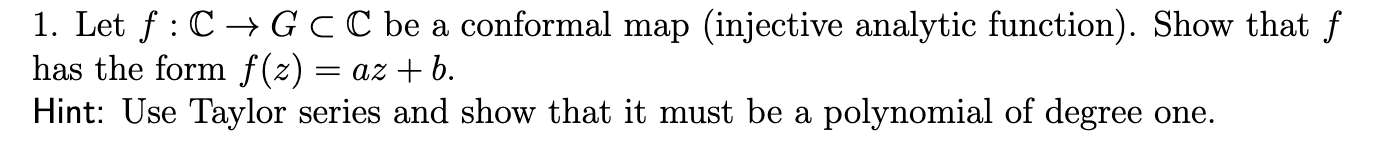 1. Let $f : \mathbb{C} \to G \subset \mathbb{C}$ be a conformal map (injective analytic function). Show that $f$ has the form $f(z) = az + b$.
Hint: Use Taylor series and show that it must be a polynomial of degree one.